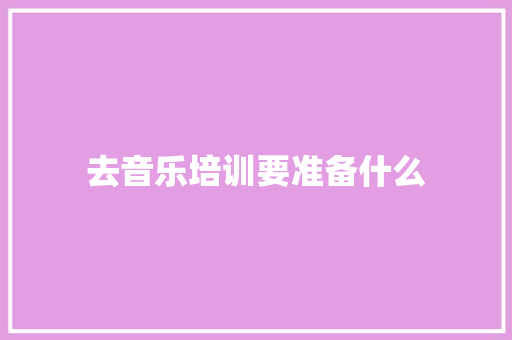 去音乐培训要准备什么